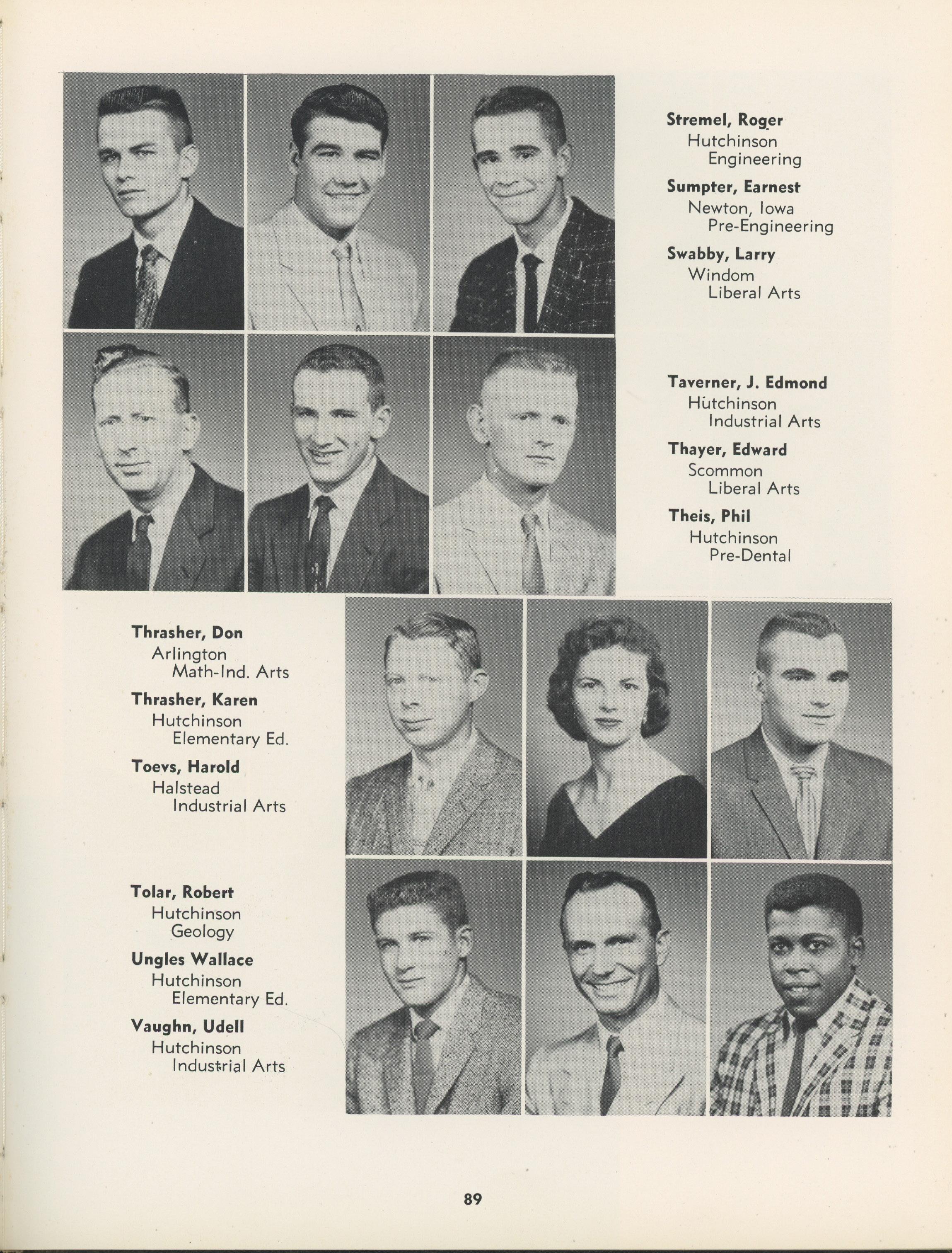 Stremel, Roger
Hutchinson
Engineering

Sumpter, Earnest
Newton, Iowa
Pre-Engineering

Swabby, Larry
Windom
Liberal Arts

Taverner, J. Edmond
Hutchinson
Industrial Arts

Thayer, Edward
Scommon
Liberal Arts

Theis, Phil
Hutchinson
Pre-Dental

Thrasher, Don
Arlington
Math-Ind. Arts

Thrasher, Karen
Hutchinson
Elementary Ed.

Toevs, Harold
Halstead
Industrial Arts

Tolar, Robert
Hutchinson
Geology

Ungles Wallace
Hutchinson
Elementary Ed.

Vaughn, Udell
Hutchinson
Industrial Arts

89